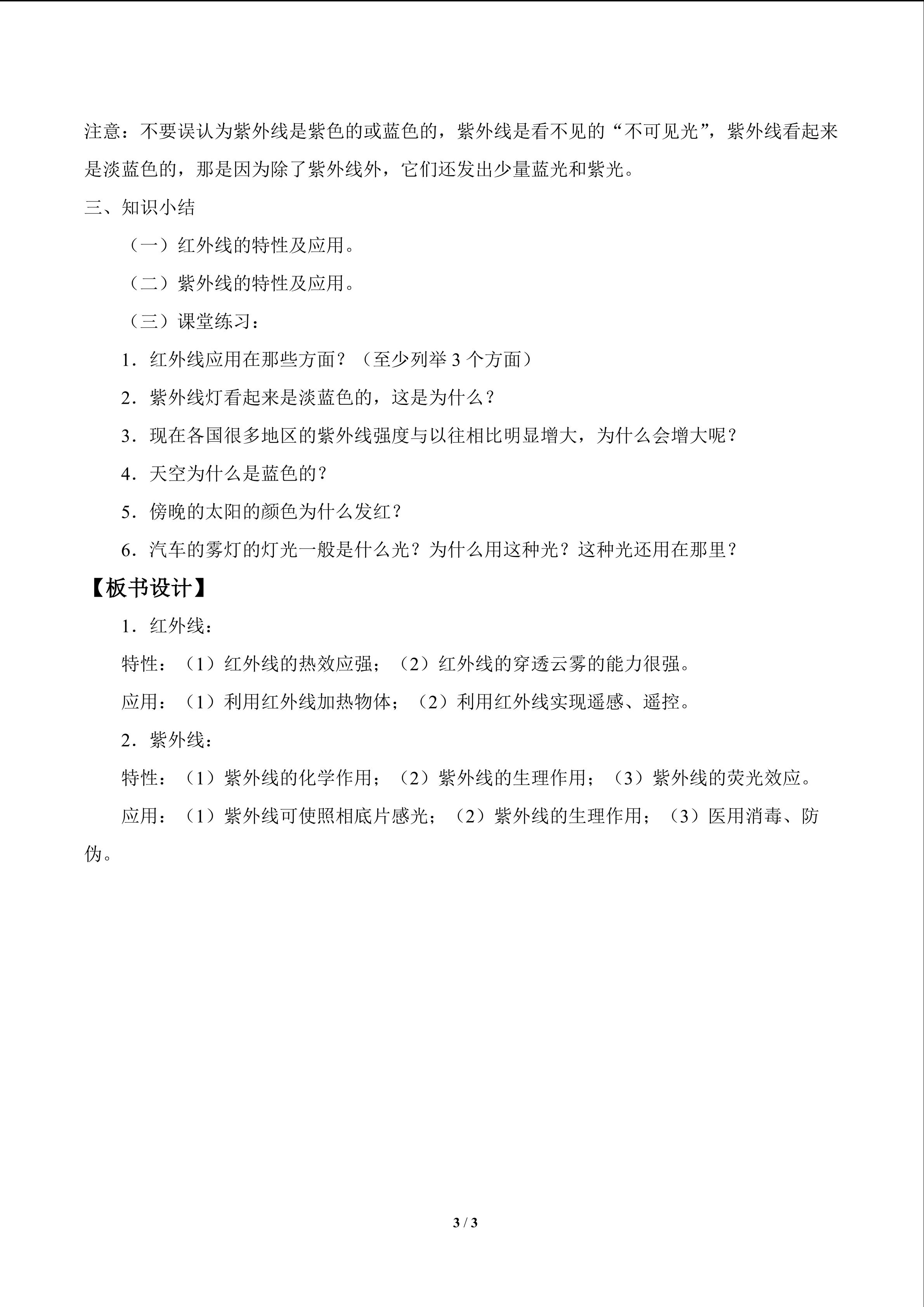 注意：不要误认为紫外线是紫色的或蓝色的，紫外线是看不见的“不可见光”，紫外线看起来是淡蓝色的，那是因为除了紫外线外，它们还发出少量蓝光和紫光。

三、知识小结

（一）红外线的特性及应用。

（二）紫外线的特性及应用。

（三）课堂练习：

1．红外线应用在那些方面？（至少列举3个方面）

2．紫外线灯看起来是淡蓝色的，这是为什么？

3．现在各国很多地区的紫外线强度与以往相比明显增大，为什么会增大呢？

4．天空为什么是蓝色的？

5．傍晚的太阳的颜色为什么发红？

6．汽车的雾灯的灯光一般是什么光？为什么用这种光？这种光还用在那里？

【板书设计】

1．红外线：

特性：（1）红外线的热效应强；（2）红外线的穿透云雾的能力很强。

应用：（1）利用红外线加热物体；（2）利用红外线实现遥感、遥控。

2．紫外线：

特性：（1）紫外线的化学作用；（2）紫外线的生理作用；（3）紫外线的荧光效应。

应用：（1）紫外线可使照相底片感光；（2）紫外线的生理作用；（3）医用消毒、防伪。

3 / 3